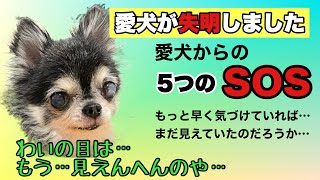 愛犬が失明しました

愛犬からの
5つの SOS

もっと早く気づけていれば…
まだ見えていたのだろうか…

わいの目は…
もう…見えんへんのや…